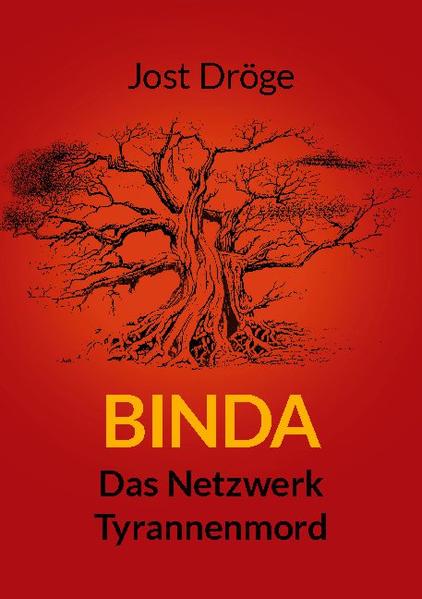 Jost Dröge

BINDA

Das Netzwerk Tyrannenmord